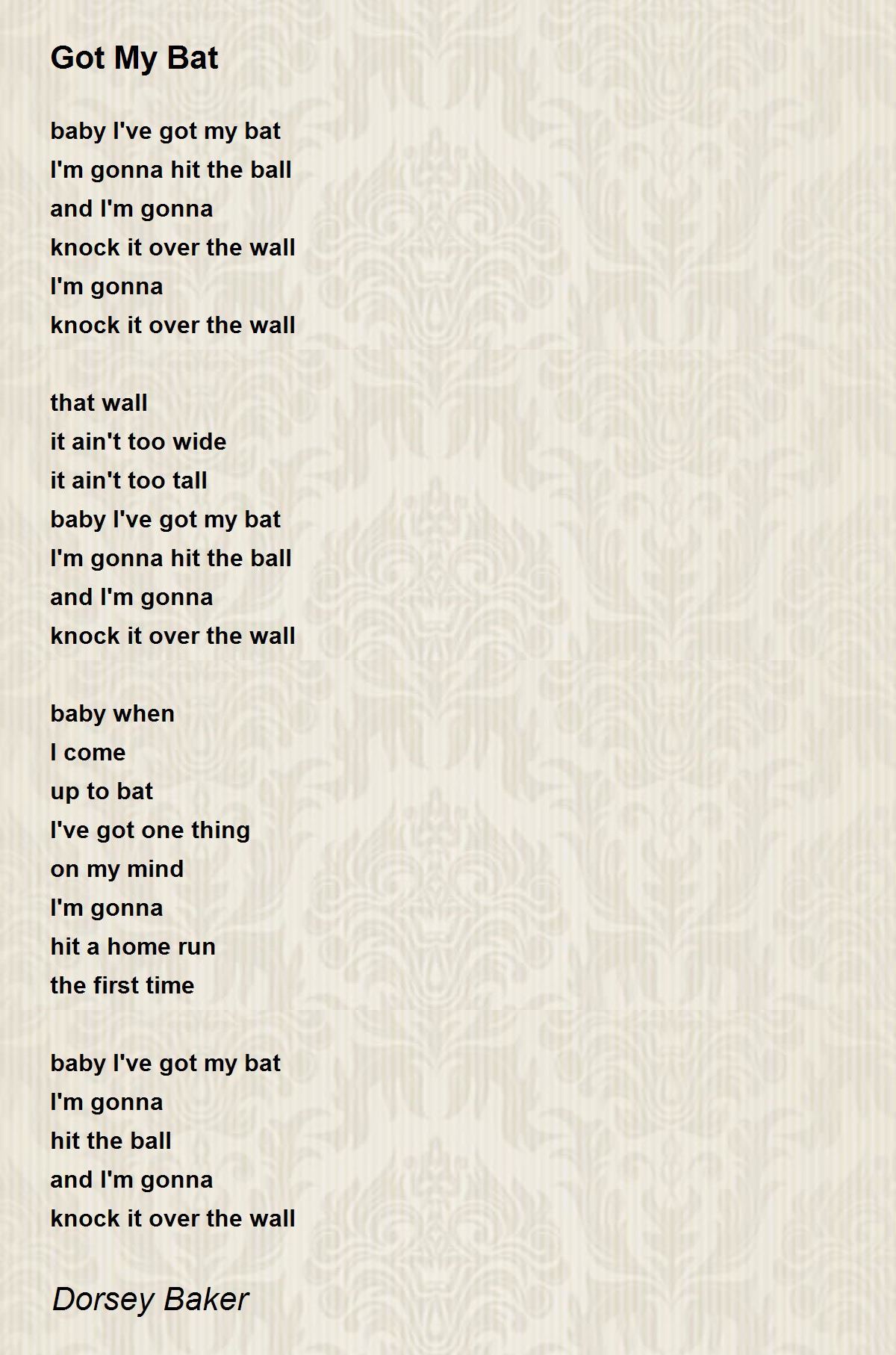 Got My Bat

baby I've got my bat
I'm gonna hit the ball
and I'm gonna
knock it over the wall
I'm gonna
knock it over the wall

that wall
it ain't too wide
it ain't too tall
baby I've got my bat
I'm gonna hit the ball
and I'm gonna
knock it over the wall

baby when
I come
up to bat
I've got one thing
on my mind
I'm gonna
hit a home run
the first time

baby I've got my bat
I'm gonna
hit the ball
and I'm gonna
knock it over the wall

Dorsey Baker